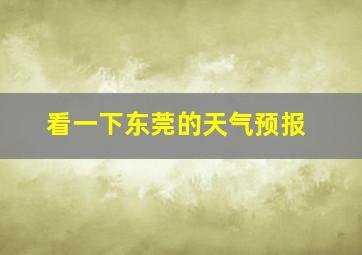 看一下东莞的天气预报